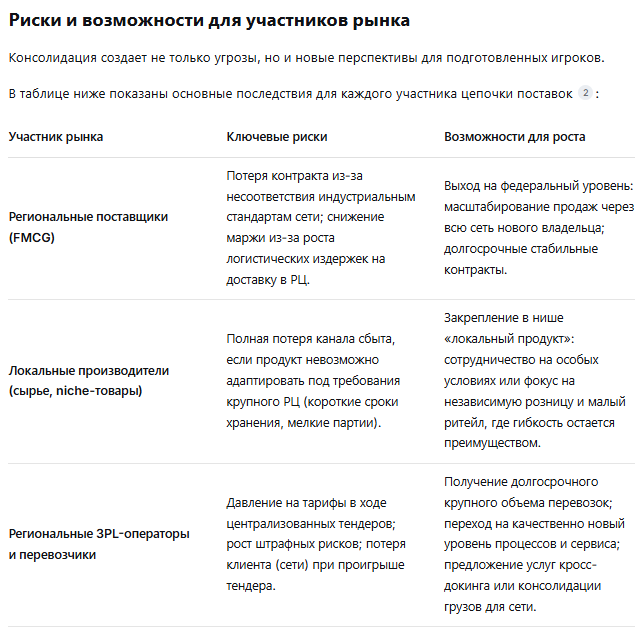 Риски и возможности для участников рынка

Консолидация создает не только угрозы, но и новые перспективы для подготовленных игроков.

В таблице ниже показаны основные последствия для каждого участника цепочки поставок 2 :

| Участник рынка | Ключевые риски | Возможности для роста |
|---|---|---|
| Региональные поставщики (FMCG) | Потеря контракта из-за несоответствия индустриальным стандартам сети; снижение маржи из-за роста логистических издержек на доставку в РЦ. | Выход на федеральный уровень: масштабирование продаж через всю сеть нового владельца; долгосрочные стабильные контракты. |
| Локальные производители (сырье, niche-товары) | Полная потеря канала сбыта, если продукт невозможно адаптировать под требования крупного РЦ (короткие сроки хранения, мелкие партии). | Закрепление в нише «локальный продукт»: сотрудничество на особых условиях или фокус на независимую розницу и малый ритейл, где гибкость остается преимуществом. |
| Региональные 3PL-операторы и перевозчики | Давление на тарифы в ходе централизованных тендеров; рост штрафных рисков; потеря клиента (сети) при проигрыше тендера. | Получение долгосрочного крупного объема перевозок; переход на качественно новый уровень процессов и сервиса; предложение услуг кросс-докинга или консолидации грузов для сети. |